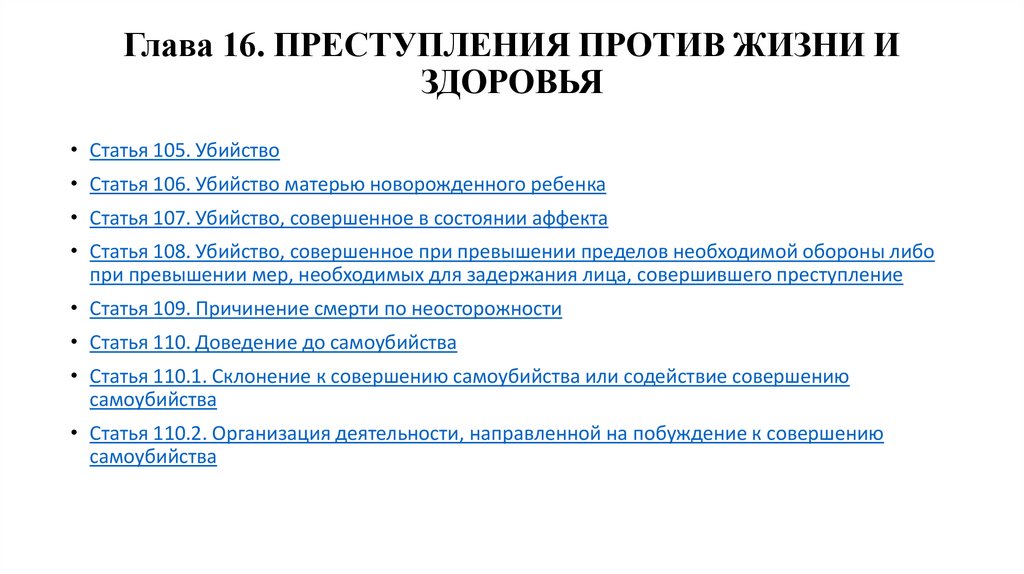 Глава 16. ПРЕСТУПЛЕНИЯ ПРОТИВ ЖИЗНИ И ЗДОРОВЬЯ

• Статья 105. Убийство
• Статья 106. Убийство матерью новорожденного ребенка
• Статья 107. Убийство, совершенное в состоянии аффекта
• Статья 108. Убийство, совершенное при превышении пределов необходимой обороны либо при превышении мер, необходимых для задержания лица, совершившего преступление
• Статья 109. Причинение смерти по неосторожности
• Статья 110. Доведение до самоубийства
• Статья 110.1. Склонение к совершению самоубийства или содействие совершению самоубийства
• Статья 110.2. Организация деятельности, направленной на побуждение к совершению самоубийства